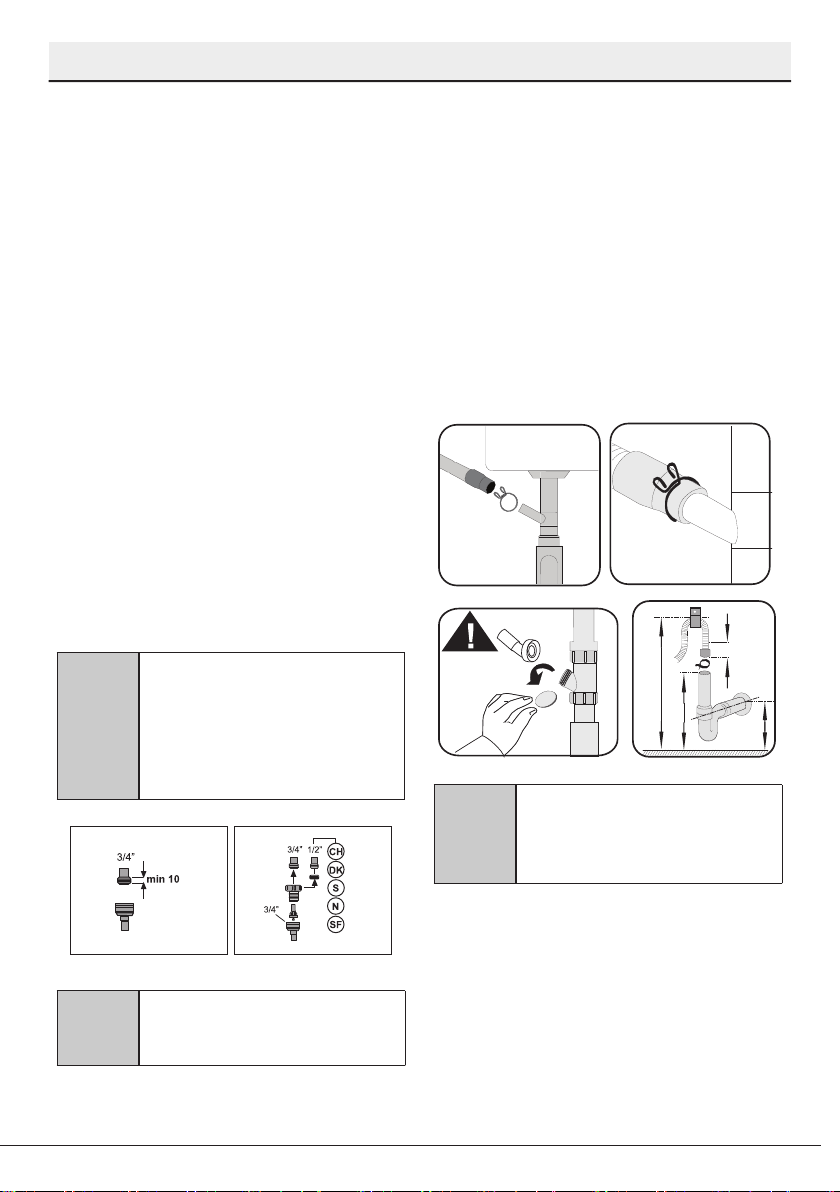 3/4"

min 10

3/4"

1/2"

CH

DK

S

N

SF

3/4"